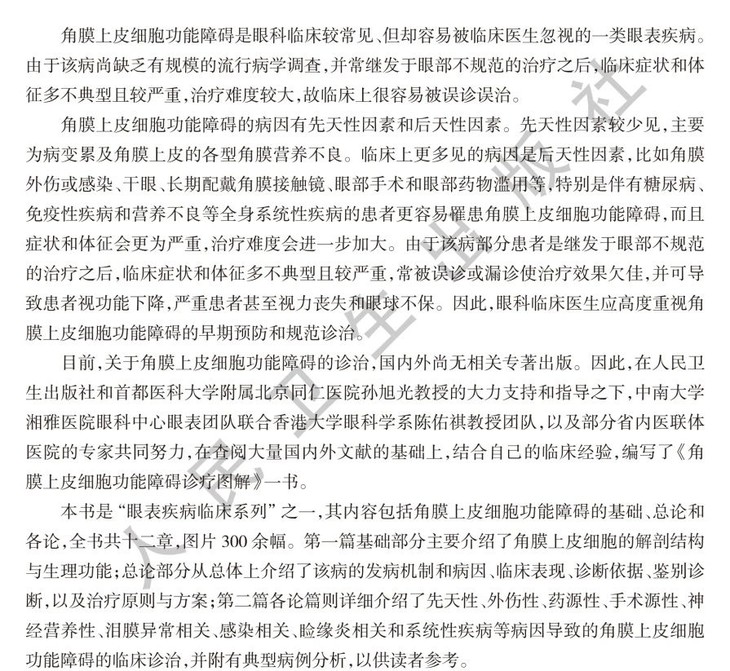 角膜上皮细胞功能障碍是眼科临床较常见、但却容易被临床医生忽视的一类眼表疾病。由于该病尚缺乏有规模的流行病学调查，并常继发于眼部不规范的治疗之后，临床症状和体征多不典型且较严重，治疗难度较大，故临床上很容易被误诊误治。

角膜上皮细胞功能障碍的病因有先天性因素和后天性因素。先天性因素较少见，主要为病变累及角膜上皮的各型角膜营养不良。临床上更多见的病因是后天性因素，比如角膜外伤或感染、干眼、长期配戴角膜接触镜、眼部手术和眼部药物滥用等，特别是伴有糖尿病、免疫性疾病和营养不良等全身系统性疾病的患者更容易罹患角膜上皮细胞功能障碍，而且症状和体征会更为严重，治疗难度会进一步加大。由于该病部分患者是继发于眼部不规范的治疗之后，临床症状和体征多不典型且较严重，常被误诊或漏诊使治疗效果欠佳，并可导致患者视功能下降，严重患者甚至视力丧失和眼球不保。因此，眼科临床医生应高度重视角膜上皮细胞功能障碍的早期预防和规范诊治。

目前，关于角膜上皮细胞功能障碍的诊治，国内外尚无相关专著出版。因此，在人民卫生出版社和首都医科大学附属北京同仁医院孙旭光教授的大力支持和指导之下，中南大学湘雅医院眼科中心眼表团队联合香港大学眼科学系陈佑祺教授团队，以及部分省内医联体医院的专家共同努力，在查阅大量国内外文献的基础上，结合自己的临床经验，编写了《角膜上皮细胞功能障碍诊疗图解》一书。

本书是“眼表疾病临床系列”之一，其内容包括角膜上皮细胞功能障碍的基础、总论和各论，全书共十二章，图片300余幅。第一篇基础部分主要介绍了角膜上皮细胞的解剖结构与生理功能；总论部分从总体上介绍了该病的发病机制和病因、临床表现、诊断依据、鉴别诊断，以及治疗原则与方案；第二篇各论篇则详细介绍了先天性、外伤性、药源性、手术源性、神经营养性、泪膜异常相关、感染相关、睑缘炎相关和系统性疾病等病因导致的角膜上皮细胞功能障碍的临床诊治，并附有典型病例分析，以供读者参考。

人民卫生出版社